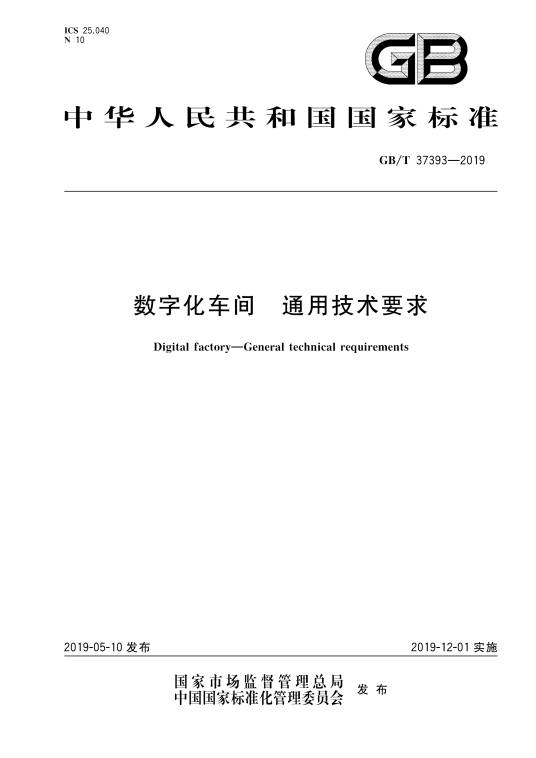 ICS 25.040
N 10

GB

中华人民共和国国家标准

GB/T 37393—2019

数字化车间　通用技术要求

Digital factory—General technical requirements

2019-05-10 发布

2019-12-01 实施

国家市场监督管理总局
中国国家标准化管理委员会　发布